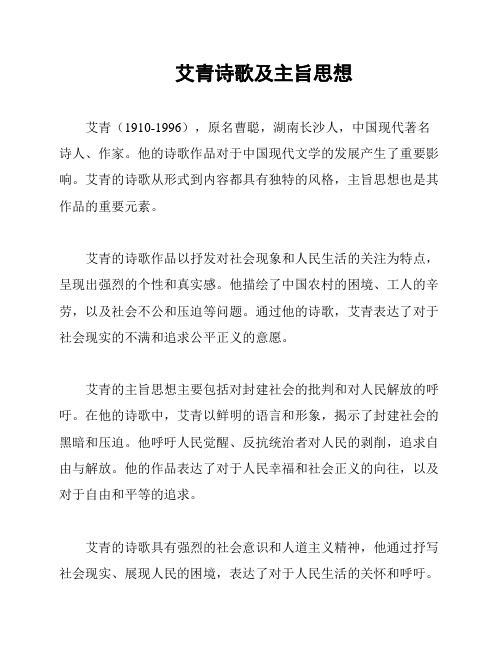 艾青诗歌及主旨思想

艾青（1910-1996），原名曹聪，湖南长沙人，中国现代著名诗人、作家。他的诗歌作品对于中国现代文学的发展产生了重要影响。艾青的诗歌从形式到内容都具有独特的风格，主旨思想也是其作品的重要元素。

艾青的诗歌作品以抒发对社会现象和人民生活的关注为特点，呈现出强烈的个性和真实感。他描绘了中国农村的困境、工人的辛劳，以及社会不公和压迫等问题。通过他的诗歌，艾青表达了对于社会现实的不满和追求公平正义的意愿。

艾青的主旨思想主要包括对封建社会的批判和对人民解放的呼吁。在他的诗歌中，艾青以鲜明的语言和形象，揭示了封建社会的黑暗和压迫。他呼吁人民觉醒、反抗统治者对人民的剥削，追求自由与解放。他的作品表达了对于人民幸福和社会正义的向往，以及对于自由和平等的追求。

艾青的诗歌具有强烈的社会意识和人道主义精神，他通过抒写社会现实、展现人民的困境，表达了对于人民生活的关怀和呼吁。